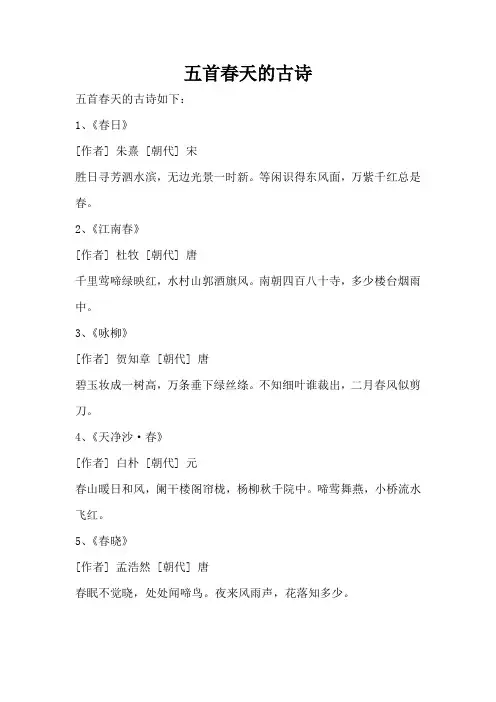 五首春天的古诗

五首春天的古诗如下：

1、《春日》

[作者] 朱熹 [朝代] 宋

胜日寻芳泗水滨，无边光景一时新。等闲识得东风面，万紫千红总是春。

2、《江南春》

[作者] 杜牧 [朝代] 唐

千里莺啼绿映红，水村山郭酒旗风。南朝四百八十寺，多少楼台烟雨中。

3、《咏柳》

[作者] 贺知章 [朝代] 唐

碧玉妆成一树高，万条垂下绿丝绦。不知细叶谁裁出，二月春风似剪刀。

4、《天净沙·春》

[作者] 白朴 [朝代] 元

春山暖日和风，阑干楼阁帘栊，杨柳秋千院中。啼莺舞燕，小桥流水飞红。

5、《春晓》

[作者] 孟浩然 [朝代] 唐

春眠不觉晓，处处闻啼鸟。夜来风雨声，花落知多少。